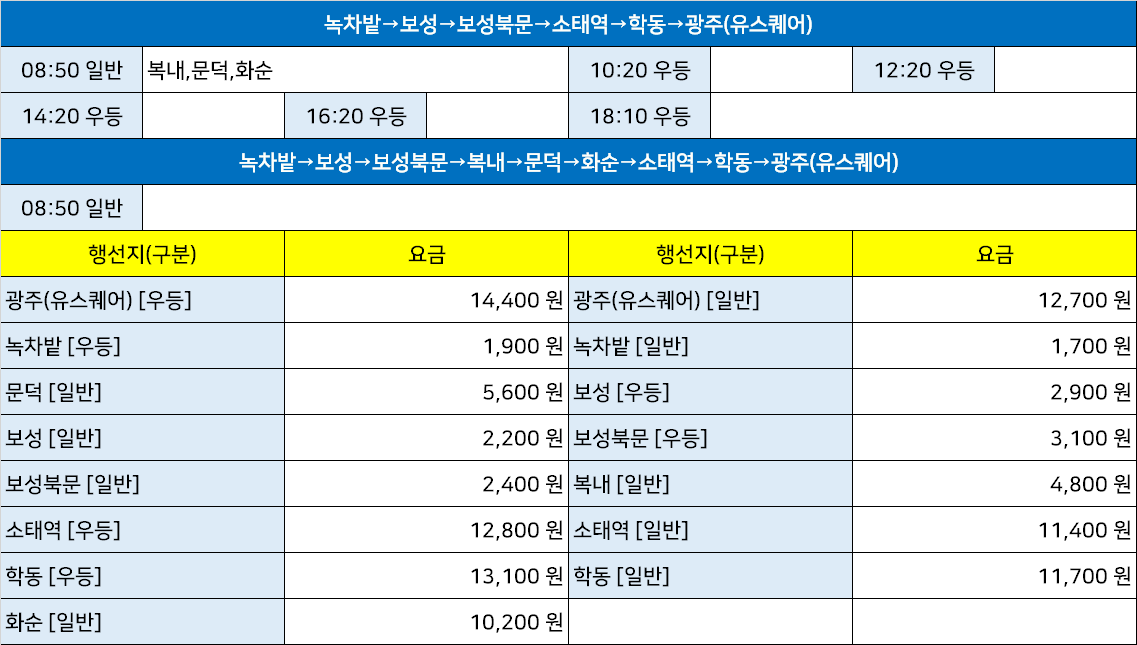 녹차밭→보성→보성북문→소태역→학동→광주(유스퀘어)

08:50 일반
복내,문덕,화순
10:20 우등
12:20 우등
14:20 우등
16:20 우등
18:10 우등

녹차밭→보성→보성북문→복내→문덕→화순→소태역→학동→광주(유스퀘어)

08:50 일반

| 행선지(구분) | 요금 | 행선지(구분) | 요금 |
|---|---|---|---|
| 광주(유스퀘어) [우등] | 14,400 원 | 광주(유스퀘어) [일반] | 12,700 원 |
| 녹차밭 [우등] | 1,900 원 | 녹차밭 [일반] | 1,700 원 |
| 문덕 [일반] | 5,600 원 | 보성 [우등] | 2,900 원 |
| 보성 [일반] | 2,200 원 | 보성북문 [우등] | 3,100 원 |
| 보성북문 [일반] | 2,400 원 | 복내 [일반] | 4,800 원 |
| 소태역 [우등] | 12,800 원 | 소태역 [일반] | 11,400 원 |
| 학동 [우등] | 13,100 원 | 학동 [일반] | 11,700 원 |
| 화순 [일반] | 10,200 원 | | |